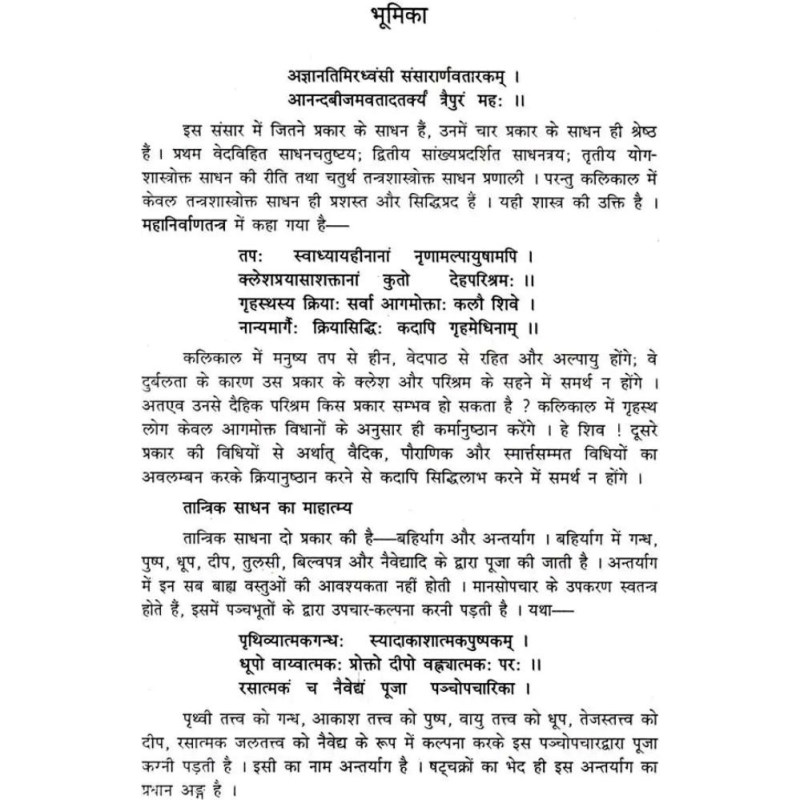 भूमिका

अज्ञानतिमिरध्वंसी संसारार्णवतारकम् ।
आनन्दबीजमवतादतर्क्यं त्रैपुरं महः ॥

इस संसार में जितने प्रकार के साधन हैं, उनमें चार प्रकार के साधन ही श्रेष्ठ हैं । प्रथम वेदविहित साधनचतुष्टय; द्वितीय सांख्यप्रदर्शित साधनत्रय; तृतीय योगशास्त्रोक्त साधन की रीति तथा चतुर्थ तन्त्रशास्त्रोक्त साधन प्रणाली । परन्तु कलिकाल में केवल तन्त्रशास्त्रोक्त साधन ही प्रशस्त और सिद्धिप्रद हैं । यही शास्त्र की उक्ति है । महानिर्वाणतन्त्र में कहा गया है—

तपः स्वाध्यायहीनानां नृणामल्पायुषामपि ।
क्लेशप्रयासाशक्तानां कुतो देहपरिश्रमः ॥
गृहस्थस्य क्रियाः सर्वा आगमोक्ताः कलौ शिवे ।
नान्यमार्गैः क्रियासिद्धिः कदापि गृहमेधिनाम् ॥

कलिकाल में मनुष्य तप से हीन, वेदपाठ से रहित और अल्पायु होंगे; वे दुर्बलता के कारण उस प्रकार के क्लेश और परिश्रम के सहने में समर्थ न होंगे । अतएव उनसे दैहिक परिश्रम किस प्रकार सम्भव हो सकता है ? कलिकाल में गृहस्थ लोग केवल आगमोक्त विधानों के अनुसार ही कर्मानुष्ठान करेंगे । हे शिव ! दूसरे प्रकार की विधियों से अर्थात् वैदिक, पौराणिक और स्मार्त्तसम्मत विधियों का अवलम्बन करके क्रियानुष्ठान करने से कदापि सिद्धिलाभ करने में समर्थ न होंगे ।

तान्त्रिक साधन का माहात्म्य

तान्त्रिक साधना दो प्रकार की है—बहिर्याग और अन्तर्याग । बहिर्याग में गन्ध, पुष्प, धूप, दीप, तुलसी, बिल्वपत्र और नैवेद्यादि के द्वारा पूजा की जाती है । अन्तर्याग में इन सब बाह्य वस्तुओं की आवश्यकता नहीं होती । मानसोपचार के उपकरण स्वतन्त्र होते हैं, इसमें पञ्चभूतों के द्वारा उपचार-कल्पना करनी पड़ती है । यथा—

पृथिव्यात्मकगन्धः स्यादाकाशात्मकपुष्पकम् ।
धूपो वाय्वात्मकः प्रोक्तो दीपो वह्न्यात्मकः परः ॥
रसात्मकं च नैवेद्यं पूजा पञ्चोपचारिका ।

पृथ्वी तत्त्व को गन्ध, आकाश तत्त्व को पुष्प, वायु तत्त्व को धूप, तेजस्तत्त्व को दीप, रसात्मक जलतत्त्व को नैवेद्य के रूप में कल्पना करके इस पञ्चोपचारद्वारा पूजा करनी पड़ती है । इसी का नाम अन्तर्याग है । षट्चक्रों का भेद ही इस अन्तर्याग का प्रधान अङ्ग है ।